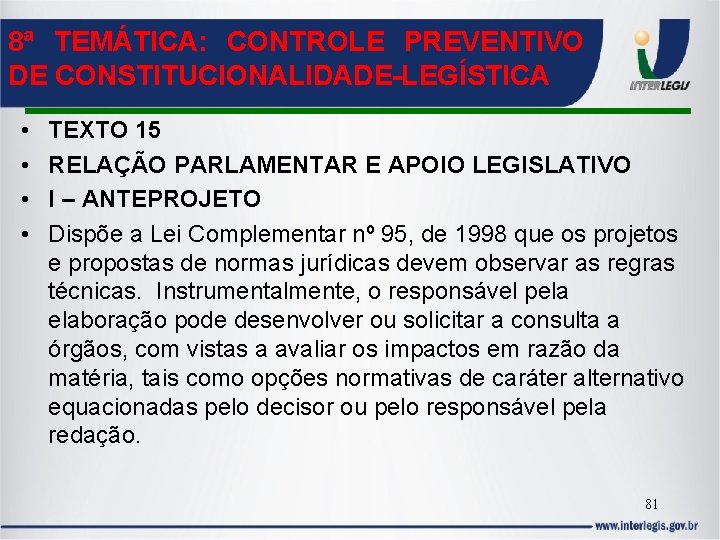 8ª TEMÁTICA: CONTROLE PREVENTIVO DE CONSTITUCIONALIDADE-LEGÍSTICA

INTERLEGIS

• TEXTO 15
• RELAÇÃO PARLAMENTAR E APOIO LEGISLATIVO
• I – ANTEPROJETO
• Dispõe a Lei Complementar nº 95, de 1998 que os projetos e propostas de normas jurídicas devem observar as regras técnicas. Instrumentalmente, o responsável pela elaboração pode desenvolver ou solicitar a consulta a órgãos, com vistas a avaliar os impactos em razão da matéria, tais como opções normativas de caráter alternativo equacionadas pelo decisor ou pelo responsável pela redação.

81

www.interlegis.gov.br